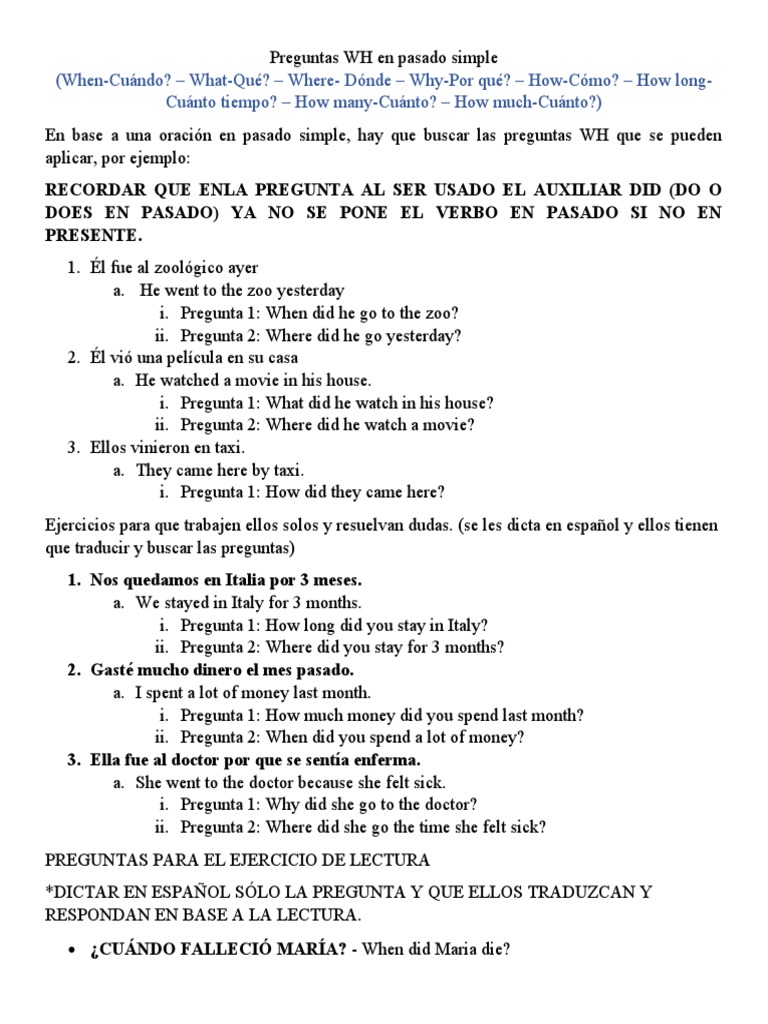 Preguntas WH en pasado simple
(When-Cuándo? – What-Qué? – Where- Dónde – Why-Por qué? – How-Cómo? – How long-Cuánto tiempo? – How many-Cuánto? – How much-Cuánto?)

En base a una oración en pasado simple, hay que buscar las preguntas WH que se pueden aplicar, por ejemplo:

RECORDAR QUE ENLA PREGUNTA AL SER USADO EL AUXILIAR DID (DO O DOES EN PASADO) YA NO SE PONE EL VERBO EN PASADO SI NO EN PRESENTE.

1. Él fue al zoológico ayer
a. He went to the zoo yesterday
i. Pregunta 1: When did he go to the zoo?
ii. Pregunta 2: Where did he go yesterday?
2. Él vió una película en su casa
a. He watched a movie in his house.
i. Pregunta 1: What did he watch in his house?
ii. Pregunta 2: Where did he watch a movie?
3. Ellos vinieron en taxi.
a. They came here by taxi.
i. Pregunta 1: How did they came here?

Ejercicios para que trabajen ellos solos y resuelvan dudas. (se les dicta en español y ellos tienen que traducir y buscar las preguntas)

1. Nos quedamos en Italia por 3 meses.
a. We stayed in Italy for 3 months.
i. Pregunta 1: How long did you stay in Italy?
ii. Pregunta 2: Where did you stay for 3 months?
2. Gasté mucho dinero el mes pasado.
a. I spent a lot of money last month.
i. Pregunta 1: How much money did you spend last month?
ii. Pregunta 2: When did you spend a lot of money?
3. Ella fue al doctor por que se sentía enferma.
a. She went to the doctor because she felt sick.
i. Pregunta 1: Why did she go to the doctor?
ii. Pregunta 2: Where did she go the time she felt sick?

PREGUNTAS PARA EL EJERCICIO DE LECTURA

*DICTAR EN ESPAÑOL SÓLO LA PREGUNTA Y QUE ELLOS TRADUZCAN Y RESPONDAN EN BASE A LA LECTURA.

• ¿CUÁNDO FALLECIÓ MARÍA? - When did Maria die?